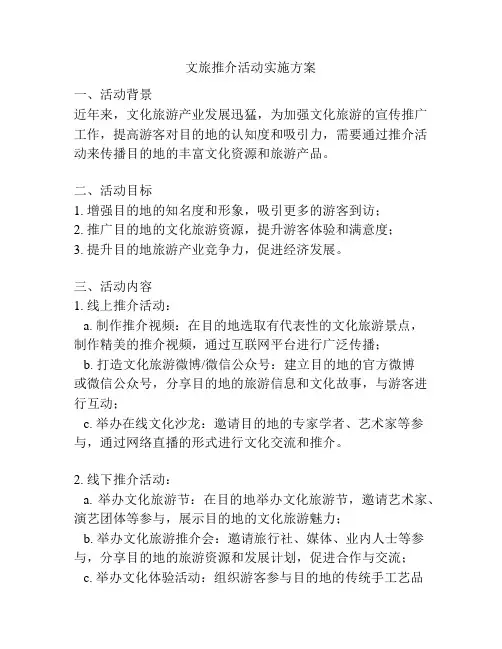 文旅推介活动实施方案

一、活动背景
近年来，文化旅游产业发展迅猛，为加强文化旅游的宣传推广工作，提高游客对目的地的认知度和吸引力，需要通过推介活动来传播目的地的丰富文化资源和旅游产品。

二、活动目标
1. 增强目的地的知名度和形象，吸引更多的游客到访；
2. 推广目的地的文化旅游资源，提升游客体验和满意度；
3. 提升目的地旅游产业竞争力，促进经济发展。

三、活动内容
1. 线上推介活动：
a. 制作推介视频：在目的地选取有代表性的文化旅游景点，制作精美的推介视频，通过互联网平台进行广泛传播；
b. 打造文化旅游微博/微信公众号：建立目的地的官方微博或微信公众号，分享目的地的旅游信息和文化故事，与游客进行互动；
c. 举办在线文化沙龙：邀请目的地的专家学者、艺术家等参与，通过网络直播的形式进行文化交流和推介。

2. 线下推介活动：
a. 举办文化旅游节：在目的地举办文化旅游节，邀请艺术家、演艺团体等参与，展示目的地的文化旅游魅力；
b. 举办文化旅游推介会：邀请旅行社、媒体、业内人士等参与，分享目的地的旅游资源和发展计划，促进合作与交流；
c. 举办文化体验活动：组织游客参与目的地的传统手工艺品